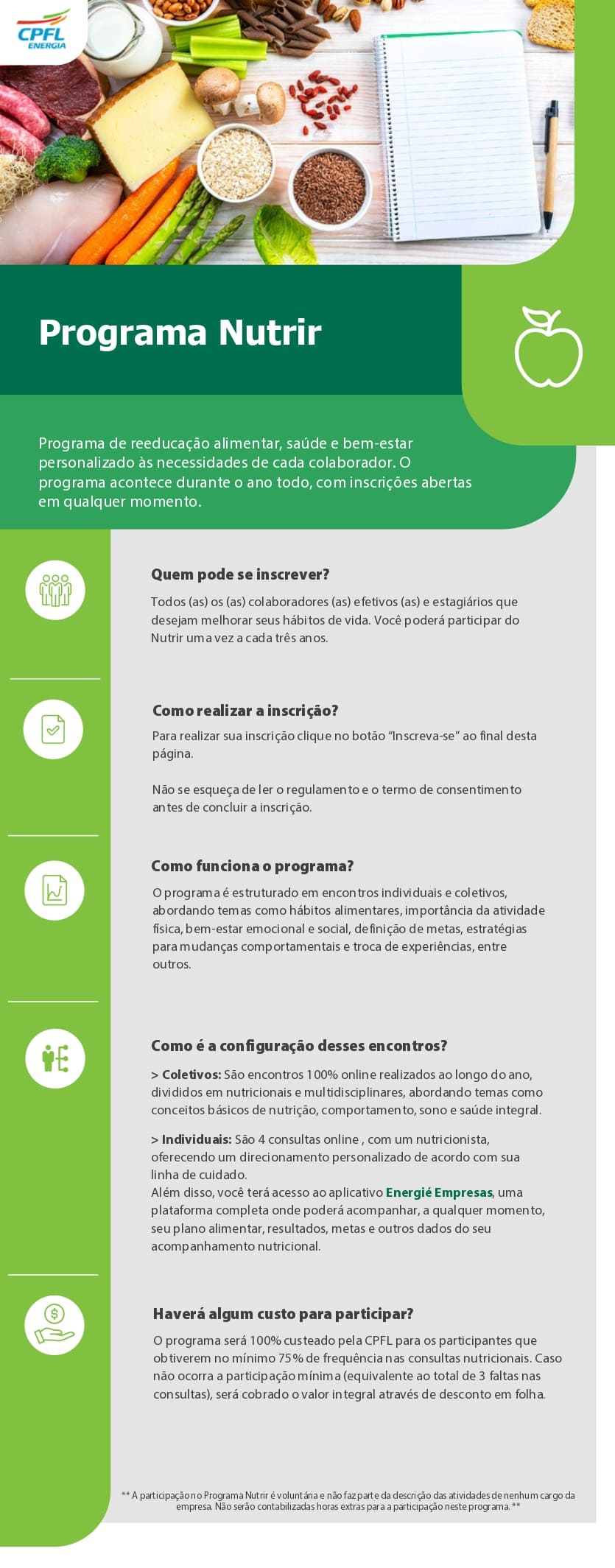 CPFL ENERGIA

Programa Nutrir

Programa de reeducação alimentar, saúde e bem-estar personalizado às necessidades de cada colaborador. O programa acontece durante o ano todo, com inscrições abertas em qualquer momento.

Quem pode se inscrever?

Todos (as) os (as) colaboradores (as) efetivos (as) e estagiários que desejam melhorar seus hábitos de vida. Você poderá participar do Nutrir uma vez a cada três anos.

Como realizar a inscrição?

Para realizar sua inscrição clique no botão "Inscreva-se" ao final desta página.

Não se esqueça de ler o regulamento e o termo de consentimento antes de concluir a inscrição.

Como funciona o programa?

O programa é estruturado em encontros individuais e coletivos, abordando temas como hábitos alimentares, importância da atividade física, bem-estar emocional e social, definição de metas, estratégias para mudanças comportamentais e troca de experiências, entre outros.

Como é a configuração desses encontros?

> Coletivos: São encontros 100% online realizados ao longo do ano, divididos em nutricionais e multidisciplinares, abordando temas como conceitos básicos de nutrição, comportamento, sono e saúde integral.

> Individuais: São 4 consultas online , com um nutricionista, oferecendo um direcionamento personalizado de acordo com sua linha de cuidado.
Além disso, você terá acesso ao aplicativo Energié Empresas, uma plataforma completa onde poderá acompanhar, a qualquer momento, seu plano alimentar, resultados, metas e outros dados do seu acompanhamento nutricional.

Haverá algum custo para participar?

O programa será 100% custeado pela CPFL para os participantes que obtiverem no mínimo 75% de frequência nas consultas nutricionais. Caso não ocorra a participação mínima (equivalente ao total de 3 faltas nas consultas), será cobrado o valor integral através de desconto em folha.

** A participação no Programa Nutrir é voluntária e não faz parte da descrição das atividades de nenhum cargo da empresa. Não serão contabilizadas horas extras para a participação neste programa. **